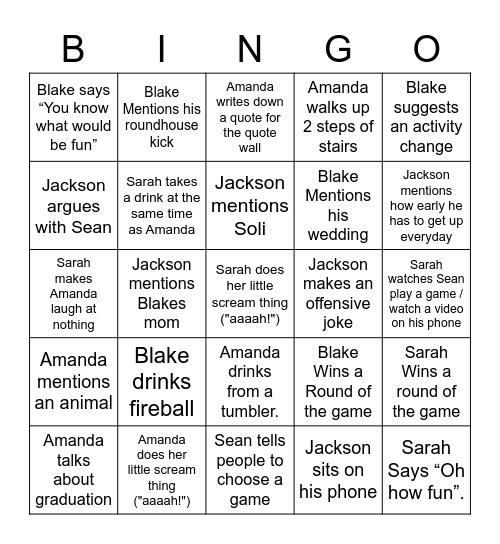 | B | I | N | G | O |
|---|---|---|---|---|
| Blake says “You know what would be fun” | Blake Mentions his roundhouse kick | Amanda writes down a quote for the quote wall | Amanda walks up 2 steps of stairs | Blake suggests an activity change |
| Jackson argues with Sean | Sarah takes a drink at the same time as Amanda | Jackson mentions Soli | Blake Mentions his wedding | Jackson mentions how early he has to get up everyday |
| Sarah makes Amanda laugh at nothing | Jackson mentions Blakes mom | Sarah does her little scream thing ("aaaah!") | Jackson makes an offensive joke | Sarah watches Sean play a game / watch a video on his phone |
| Amanda mentions an animal | Blake drinks fireball | Amanda drinks from a tumbler. | Blake Wins a Round of the game | Sarah Wins a round of the game |
| Amanda talks about graduation | Amanda does her little scream thing ("aaaah!") | Sean tells people to choose a game | Jackson sits on his phone | Sarah Says “Oh how fun”. |